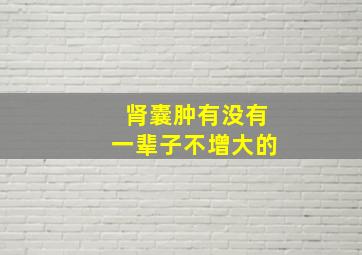 肾囊肿有没有
一辈子不增大的